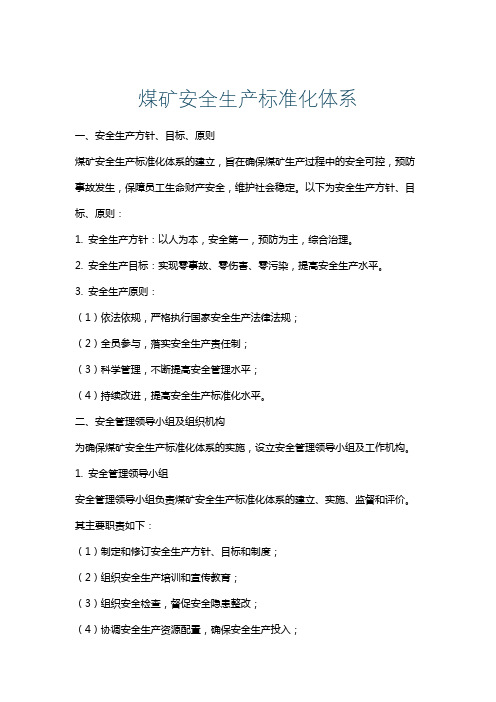 煤矿安全生产标准化体系

一、安全生产方针、目标、原则

煤矿安全生产标准化体系的建立，旨在确保煤矿生产过程中的安全可控，预防事故发生，保障员工生命财产安全，维护社会稳定。以下为安全生产方针、目标、原则：

1. 安全生产方针：以人为本，安全第一，预防为主，综合治理。

2. 安全生产目标：实现零事故、零伤害、零污染，提高安全生产水平。

3. 安全生产原则：

（1）依法依规，严格执行国家安全生产法律法规；

（2）全员参与，落实安全生产责任制；

（3）科学管理，不断提高安全管理水平；

（4）持续改进，提高安全生产标准化水平。

二、安全管理领导小组及组织机构

为确保煤矿安全生产标准化体系的实施，设立安全管理领导小组及工作机构。

1. 安全管理领导小组

安全管理领导小组负责煤矿安全生产标准化体系的建立、实施、监督和评价。其主要职责如下：

（1）制定和修订安全生产方针、目标和制度；

（2）组织安全生产培训和宣传教育；

（3）组织安全检查，督促安全隐患整改；

（4）协调安全生产资源配置，确保安全生产投入；